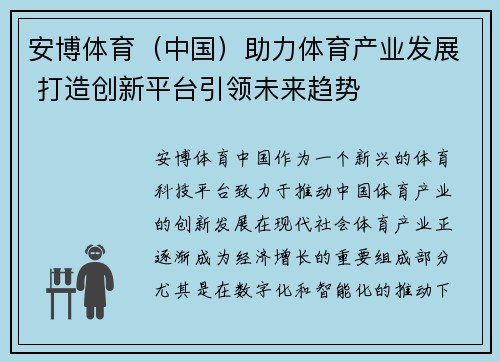 安博体育（中国）助力体育产业发展 打造创新平台引领未来趋势

安博体育中国作为一个新兴的体育科技平台致力于推动中国体育产业的创新发展在现代社会体育产业正逐渐成为经济增长的重要组成部分尤其是在数字化和智能化的推动下